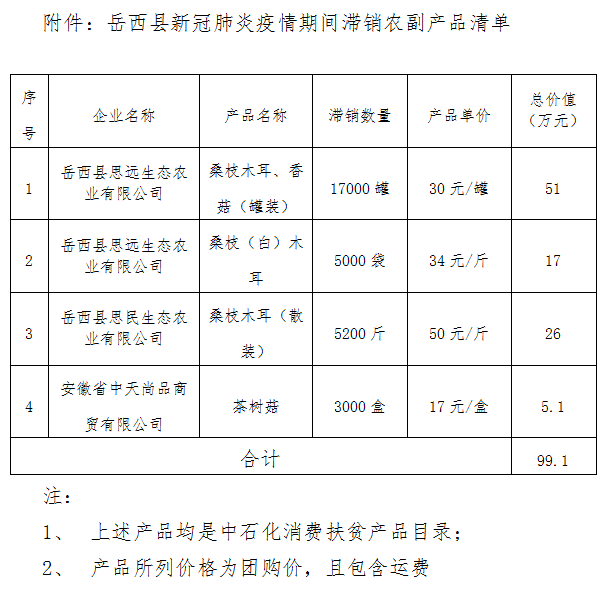 附件：岳西县新冠肺炎疫情期间滞销农副产品清单

| 序号 | 企业名称 | 产品名称 | 滞销数量 | 产品单价 | 总价值（万元） |
|---|---|---|---|---|---|
| 1 | 岳西县思远生态农业有限公司 | 桑枝木耳、香菇（罐装） | 17000 罐 | 30 元/罐 | 51 |
| 2 | 岳西县思远生态农业有限公司 | 桑枝（白）木耳 | 5000 袋 | 34 元/斤 | 17 |
| 3 | 岳西县思民生态农业有限公司 | 桑枝木耳（散装） | 5200 斤 | 50 元/斤 | 26 |
| 4 | 安徽省中天尚品商贸有限公司 | 茶树菇 | 3000 盒 | 17 元/盒 | 5.1 |
| 合计 | | | | | 99.1 |

注：

1、 上述产品均是中石化消费扶贫产品目录；

2、 产品所列价格为团购价，且包含运费